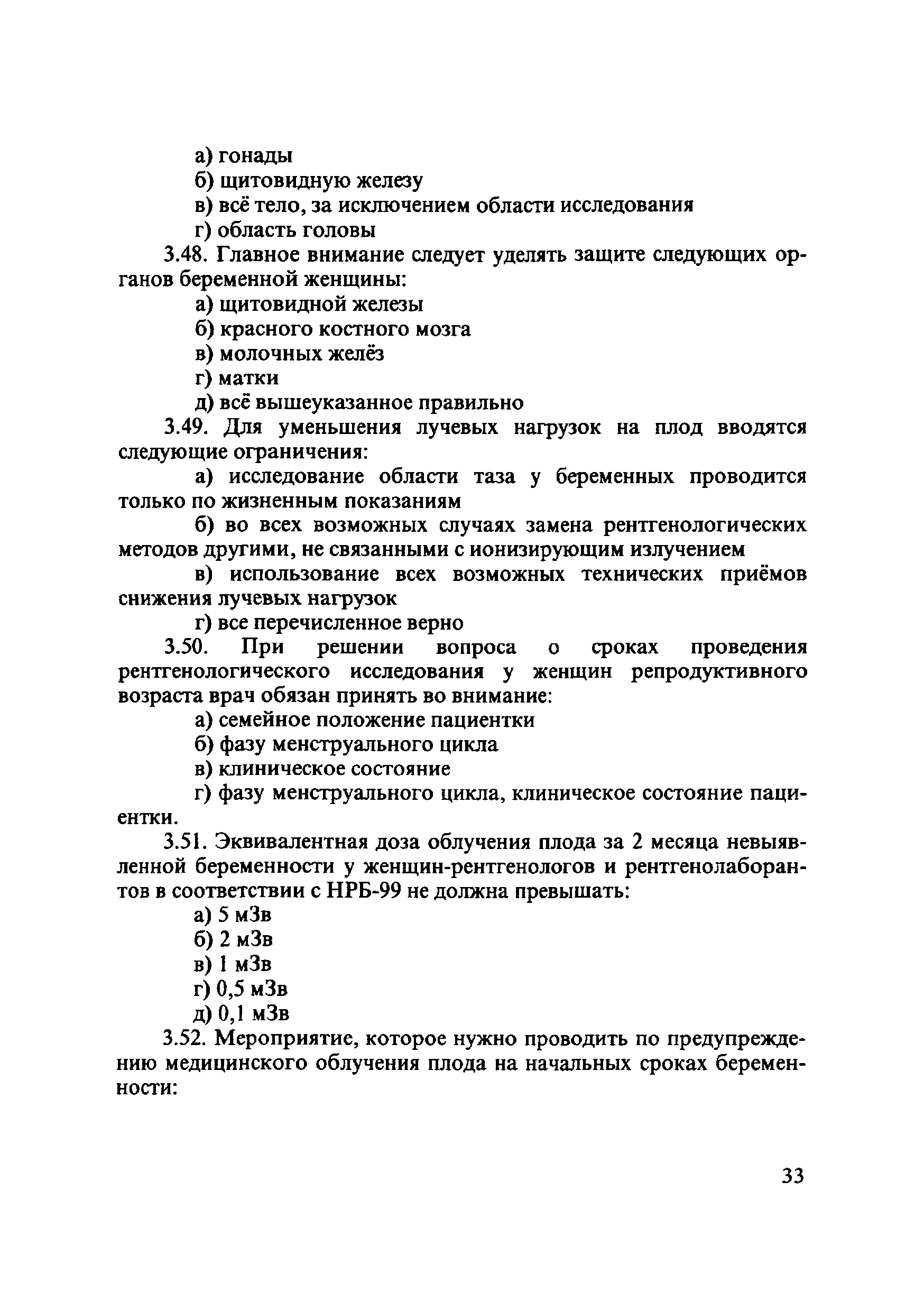 а) гонады
б) щитовидную железу
в) всё тело, за исключением области исследования
г) область головы

3.48. Главное внимание следует уделять защите следующих органов беременной женщины:
а) щитовидной железы
б) красного костного мозга
в) молочных желёз
г) матки
д) всё вышеуказанное правильно

3.49. Для уменьшения лучевых нагрузок на плод вводятся следующие ограничения:
а) исследование области таза у беременных проводится только по жизненным показаниям
б) во всех возможных случаях замена рентгенологических методов другими, не связанными с ионизирующим излучением
в) использование всех возможных технических приёмов снижения лучевых нагрузок
г) все перечисленное верно

3.50. При решении вопроса о сроках проведения рентгенологического исследования у женщин репродуктивного возраста врач обязан принять во внимание:
а) семейное положение пациентки
б) фазу менструального цикла
в) клиническое состояние
г) фазу менструального цикла, клиническое состояние пациентки.

3.51. Эквивалентная доза облучения плода за 2 месяца невыявленной беременности у женщин-рентгенологов и рентгенолаборантов в соответствии с НРБ-99 не должна превышать:
а) 5 мЗв
б) 2 мЗв
в) 1 мЗв
г) 0,5 мЗв
д) 0,1 мЗв

3.52. Мероприятие, которое нужно проводить по предупреждению медицинского облучения плода на начальных сроках беременности:

33